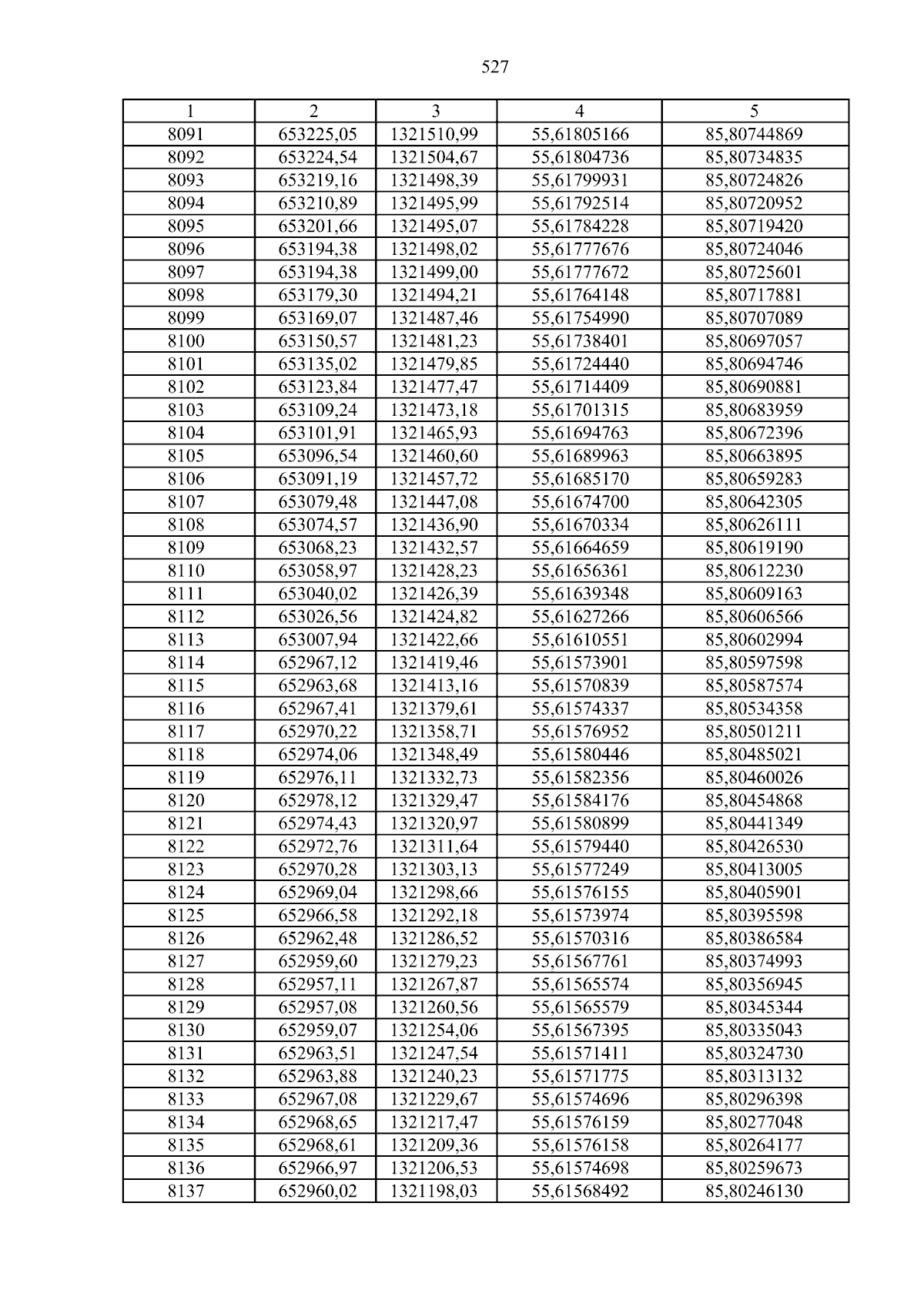 527

| 1 | 2 | 3 | 4 | 5 |
|---|---|---|---|---|
| 8091 | 653225,05 | 1321510,99 | 55,61805166 | 85,80744869 |
| 8092 | 653224,54 | 1321504,67 | 55,61804736 | 85,80734835 |
| 8093 | 653219,16 | 1321498,39 | 55,61799931 | 85,80724826 |
| 8094 | 653210,89 | 1321495,99 | 55,61792514 | 85,80720952 |
| 8095 | 653201,66 | 1321495,07 | 55,61784228 | 85,80719420 |
| 8096 | 653194,38 | 1321498,02 | 55,61777676 | 85,80724046 |
| 8097 | 653194,38 | 1321499,00 | 55,61777672 | 85,80725601 |
| 8098 | 653179,30 | 1321494,21 | 55,61764148 | 85,80717881 |
| 8099 | 653169,07 | 1321487,46 | 55,61754990 | 85,80707089 |
| 8100 | 653150,57 | 1321481,23 | 55,61738401 | 85,80697057 |
| 8101 | 653135,02 | 1321479,85 | 55,61724440 | 85,80694746 |
| 8102 | 653123,84 | 1321477,47 | 55,61714409 | 85,80690881 |
| 8103 | 653109,24 | 1321473,18 | 55,61701315 | 85,80683959 |
| 8104 | 653101,91 | 1321465,93 | 55,61694763 | 85,80672396 |
| 8105 | 653096,54 | 1321460,60 | 55,61689963 | 85,80663895 |
| 8106 | 653091,19 | 1321457,72 | 55,61685170 | 85,80659283 |
| 8107 | 653079,48 | 1321447,08 | 55,61674700 | 85,80642305 |
| 8108 | 653074,57 | 1321436,90 | 55,61670334 | 85,80626111 |
| 8109 | 653068,23 | 1321432,57 | 55,61664659 | 85,80619190 |
| 8110 | 653058,97 | 1321428,23 | 55,61656361 | 85,80612230 |
| 8111 | 653040,02 | 1321426,39 | 55,61639348 | 85,80609163 |
| 8112 | 653026,56 | 1321424,82 | 55,61627266 | 85,80606566 |
| 8113 | 653007,94 | 1321422,66 | 55,61610551 | 85,80602994 |
| 8114 | 652967,12 | 1321419,46 | 55,61573901 | 85,80597598 |
| 8115 | 652963,68 | 1321413,16 | 55,61570839 | 85,80587574 |
| 8116 | 652967,41 | 1321379,61 | 55,61574337 | 85,80534358 |
| 8117 | 652970,22 | 1321358,71 | 55,61576952 | 85,80501211 |
| 8118 | 652974,06 | 1321348,49 | 55,61580446 | 85,80485021 |
| 8119 | 652976,11 | 1321332,73 | 55,61582356 | 85,80460026 |
| 8120 | 652978,12 | 1321329,47 | 55,61584176 | 85,80454868 |
| 8121 | 652974,43 | 1321320,97 | 55,61580899 | 85,80441349 |
| 8122 | 652972,76 | 1321311,64 | 55,61579440 | 85,80426530 |
| 8123 | 652970,28 | 1321303,13 | 55,61577249 | 85,80413005 |
| 8124 | 652969,04 | 1321298,66 | 55,61576155 | 85,80405901 |
| 8125 | 652966,58 | 1321292,18 | 55,61573974 | 85,80395598 |
| 8126 | 652962,48 | 1321286,52 | 55,61570316 | 85,80386584 |
| 8127 | 652959,60 | 1321279,23 | 55,61567761 | 85,80374993 |
| 8128 | 652957,11 | 1321267,87 | 55,61565574 | 85,80356945 |
| 8129 | 652957,08 | 1321260,56 | 55,61565579 | 85,80345344 |
| 8130 | 652959,07 | 1321254,06 | 55,61567395 | 85,80335043 |
| 8131 | 652963,51 | 1321247,54 | 55,61571411 | 85,80324730 |
| 8132 | 652963,88 | 1321240,23 | 55,61571775 | 85,80313132 |
| 8133 | 652967,08 | 1321229,67 | 55,61574696 | 85,80296398 |
| 8134 | 652968,65 | 1321217,47 | 55,61576159 | 85,80277048 |
| 8135 | 652968,61 | 1321209,36 | 55,61576158 | 85,80264177 |
| 8136 | 652966,97 | 1321206,53 | 55,61574698 | 85,80259673 |
| 8137 | 652960,02 | 1321198,03 | 55,61568492 | 85,80246130 |